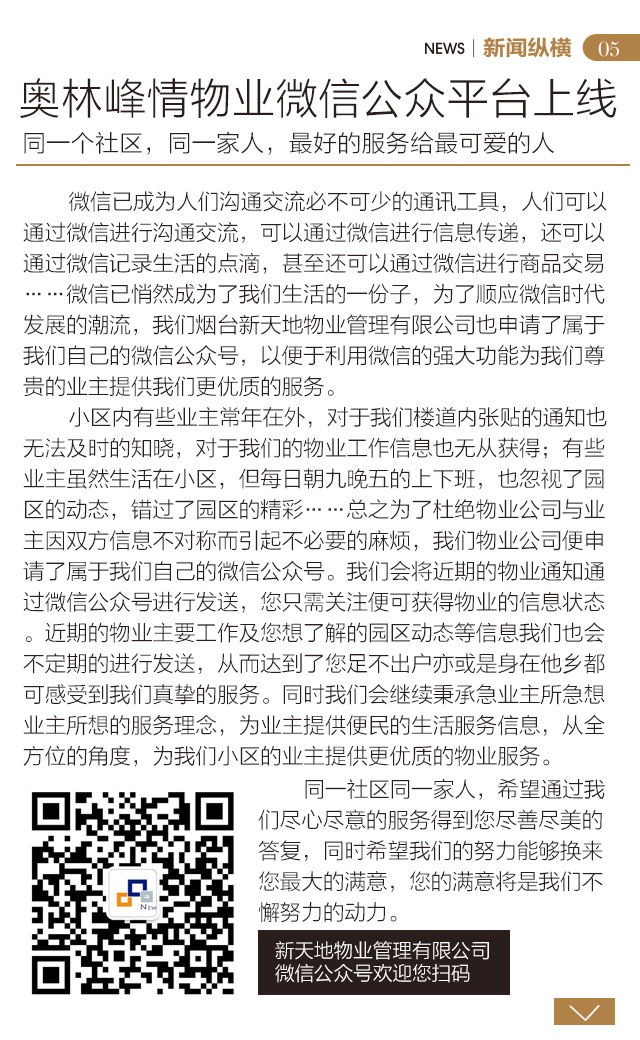 NEWS | 新闻纵横 05

奥林峰情物业微信公众平台上线

同一个社区，同一家人，最好的服务给最可爱的人

微信已成为人们沟通交流必不可少的通讯工具，人们可以通过微信进行沟通交流，可以通过微信进行信息传递，还可以通过微信记录生活的点滴，甚至还可以通过微信进行商品交易……微信已悄然成为了我们生活的一份子，为了顺应微信时代发展的潮流，我们烟台新天地物业管理有限公司也申请了属于我们自己的微信公众号，以便于利用微信的强大功能为我们尊贵的业主提供我们更优质的服务。

小区内有些业主常年在外，对于我们楼道内张贴的通知也无法及时的知晓，对于我们的物业工作信息也无从获得；有些业主虽然生活在小区，但每日朝九晚五的上下班，也忽视了园区的动态，错过了园区的精彩……总之为了杜绝物业公司与业主因双方信息不对称而引起不必要的麻烦，我们物业公司便申请了属于我们自己的微信公众号。我们会将近期的物业通知通过微信公众号进行发送，您只需关注便可获得物业的信息状态。近期的物业主要工作及您想了解的园区动态等信息我们也会不定期的进行发送，从而达到了您足不出户亦或是身在他乡都可感受到我们真挚的服务。同时我们会继续秉承急业主所急想业主所想的服务理念，为业主提供便民的生活服务信息，从全方位的角度，为我们小区的业主提供更优质的物业服务。

同一社区同一家人，希望通过我们尽心尽意的服务得到您尽善尽美的答复，同时希望我们的努力能够换来您最大的满意，您的满意将是我们不懈努力的动力。

新天地物业管理有限公司
微信公众号欢迎您扫码